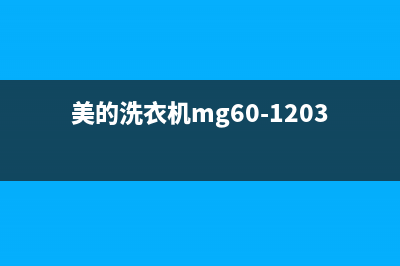 美的洗衣机mg60-1203